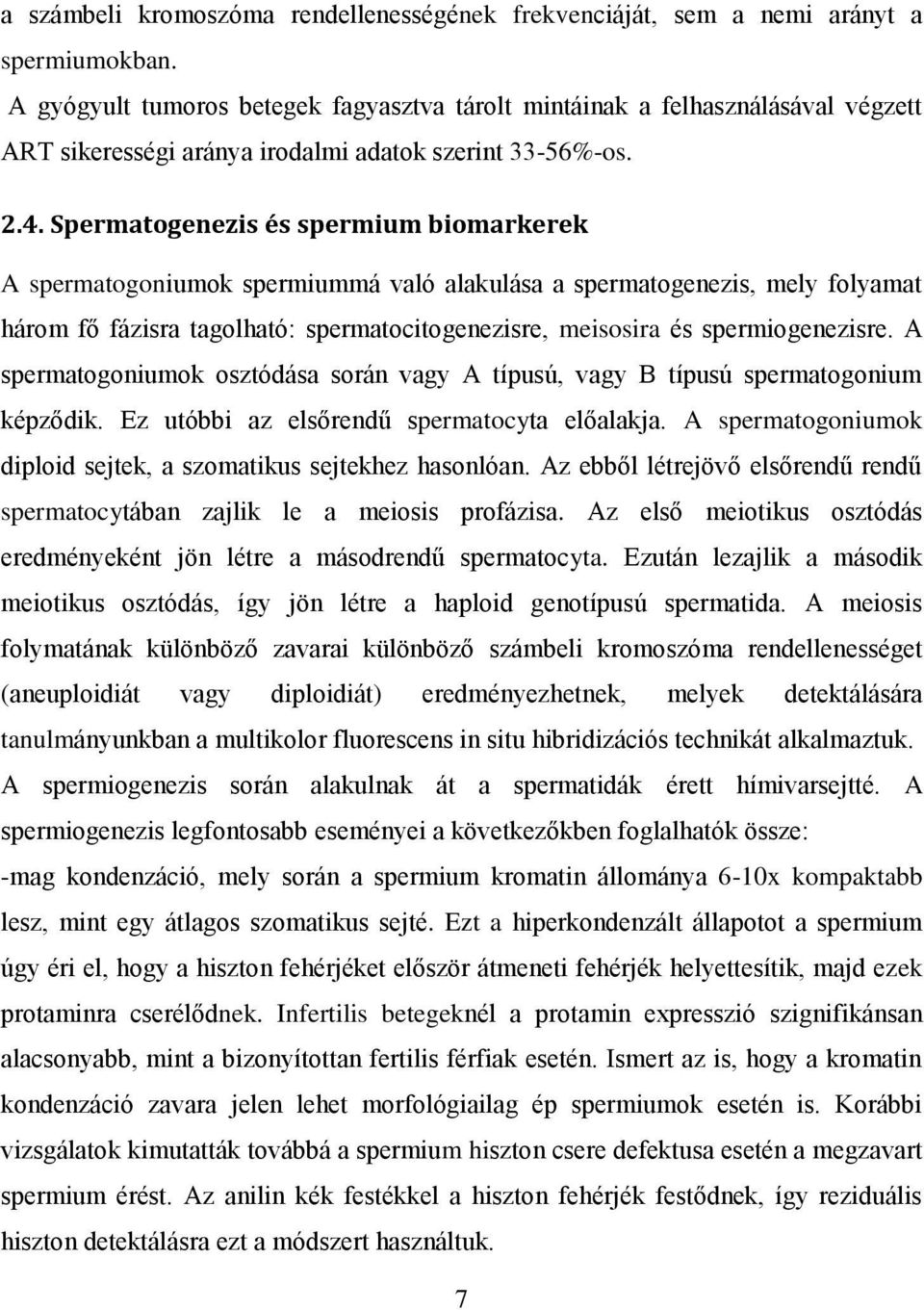 a számbeli kromoszóma rendellenességének frekvenciáját, sem a nemi arányt a spermiumokban.

A gyógyult tumoros betegek fagyasztva tárolt mintáinak a felhasználásával végzett ART sikerességi aránya irodalmi adatok szerint 33-56%-os.

2.4. Spermatogenezis és spermium biomarkerek

A spermatogoniumok spermiummá való alakulása a spermatogenezis, mely folyamat három fő fázisra tagolható: spermatocitogenezisre, meisosira és spermiogenezisre. A spermatogoniumok osztódása során vagy A típusú, vagy B típusú spermatogonium képződik. Ez utóbbi az elsőrendű spermatocyta előalakja. A spermatogoniumok diploid sejtek, a szomatikus sejtekhez hasonlóan. Az ebből létrejövő elsőrendű rendű spermatocytában zajlik le a meiosis profázisa. Az első meiotikus osztódás eredményeként jön létre a másodrendű spermatocyta. Ezután lezajlik a második meiotikus osztódás, így jön létre a haploid genotípusú spermatida. A meiosis folymatának különböző zavarai különböző számbeli kromoszóma rendellenességet (aneuploidiát vagy diploidiát) eredményezhetnek, melyek detektálására tanulmányunkban a multikolor fluorescens in situ hibridizációs technikát alkalmaztuk. A spermiogenezis során alakulnak át a spermatidák érett hímivarsejtté. A spermiogenezis legfontosabb eseményei a következőkben foglalhatók össze:

-mag kondenzáció, mely során a spermium kromatin állománya 6-10x kompaktabb lesz, mint egy átlagos szomatikus sejté. Ezt a hiperkondenzált állapotot a spermium úgy éri el, hogy a hiszton fehérjéket először átmeneti fehérjék helyettesítik, majd ezek protaminra cserélődnek. Infertilis betegeknél a protamin expresszió szignifikánsan alacsonyabb, mint a bizonyítottan fertilis férfiak esetén. Ismert az is, hogy a kromatin kondenzáció zavara jelen lehet morfológiailag ép spermiumok esetén is. Korábbi vizsgálatok kimutatták továbbá a spermium hiszton csere defektusa esetén a megzavart spermium érést. Az anilin kék festékkel a hiszton fehérjék festődnek, így reziduális hiszton detektálásra ezt a módszert használtuk.

7